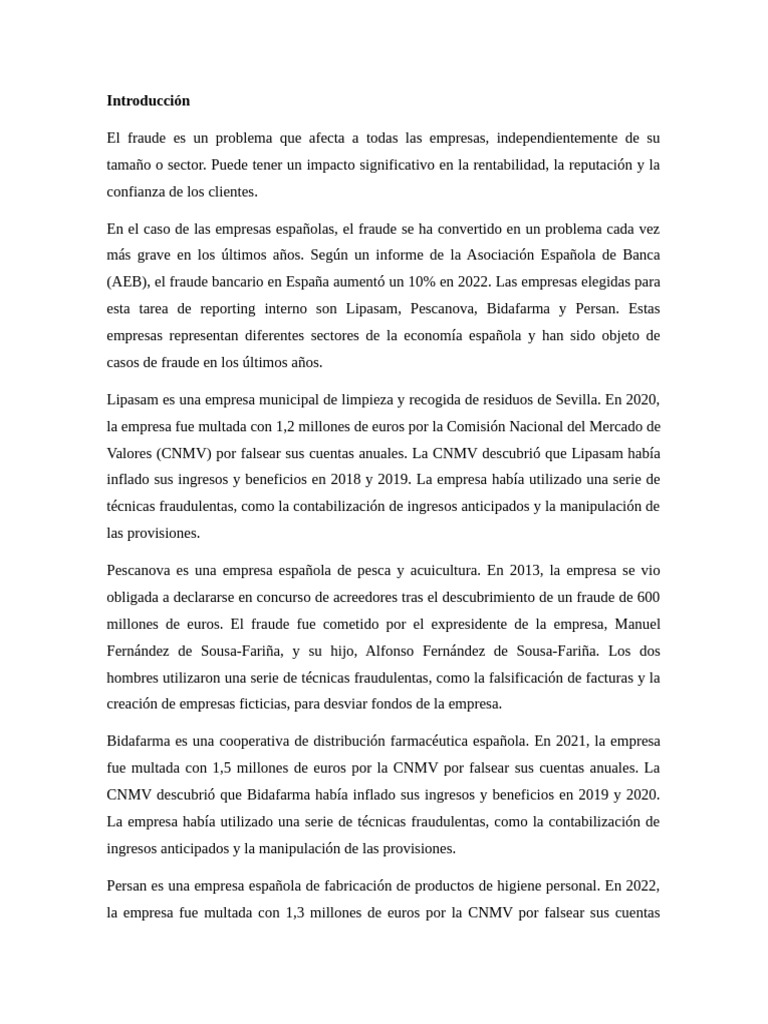 **Introducción**

El fraude es un problema que afecta a todas las empresas, independientemente de su tamaño o sector. Puede tener un impacto significativo en la rentabilidad, la reputación y la confianza de los clientes.

En el caso de las empresas españolas, el fraude se ha convertido en un problema cada vez más grave en los últimos años. Según un informe de la Asociación Española de Banca (AEB), el fraude bancario en España aumentó un 10% en 2022. Las empresas elegidas para esta tarea de reporting interno son Lipasam, Pescanova, Bidafarma y Persan. Estas empresas representan diferentes sectores de la economía española y han sido objeto de casos de fraude en los últimos años.

Lipasam es una empresa municipal de limpieza y recogida de residuos de Sevilla. En 2020, la empresa fue multada con 1,2 millones de euros por la Comisión Nacional del Mercado de Valores (CNMV) por falsear sus cuentas anuales. La CNMV descubrió que Lipasam había inflado sus ingresos y beneficios en 2018 y 2019. La empresa había utilizado una serie de técnicas fraudulentas, como la contabilización de ingresos anticipados y la manipulación de las provisiones.

Pescanova es una empresa española de pesca y acuicultura. En 2013, la empresa se vio obligada a declararse en concurso de acreedores tras el descubrimiento de un fraude de 600 millones de euros. El fraude fue cometido por el expresidente de la empresa, Manuel Fernández de Sousa-Fariña, y su hijo, Alfonso Fernández de Sousa-Fariña. Los dos hombres utilizaron una serie de técnicas fraudulentas, como la falsificación de facturas y la creación de empresas ficticias, para desviar fondos de la empresa.

Bidafarma es una cooperativa de distribución farmacéutica española. En 2021, la empresa fue multada con 1,5 millones de euros por la CNMV por falsear sus cuentas anuales. La CNMV descubrió que Bidafarma había inflado sus ingresos y beneficios en 2019 y 2020. La empresa había utilizado una serie de técnicas fraudulentas, como la contabilización de ingresos anticipados y la manipulación de las provisiones.

Persan es una empresa española de fabricación de productos de higiene personal. En 2022, la empresa fue multada con 1,3 millones de euros por la CNMV por falsear sus cuentas